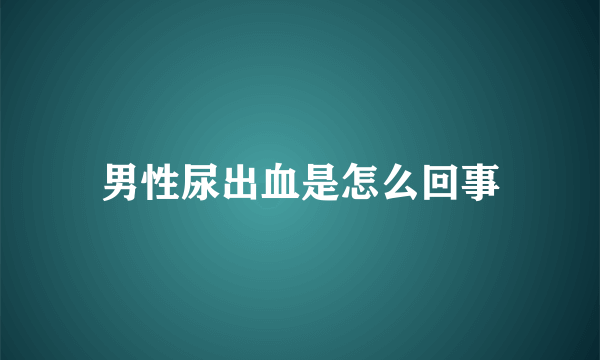 男性尿出血是怎么回事